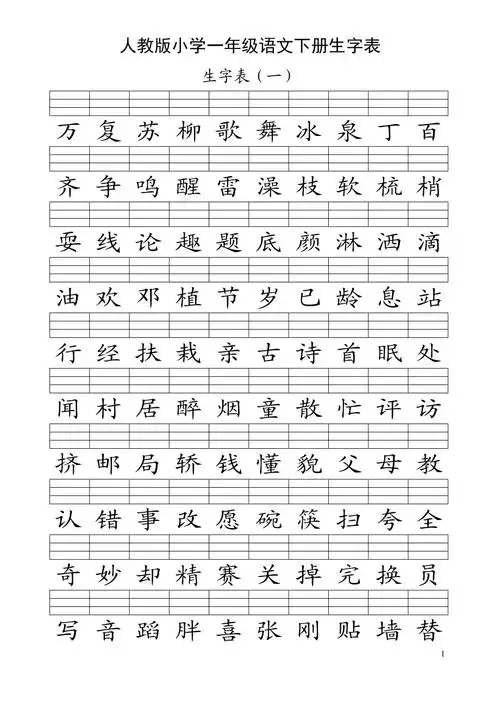 人教版小学一年级语文下册生字表

生字表（一）

万 复 苏 柳 歌 舞 冰 泉 丁 百

齐 争 鸣 醒 雷 澡 枝 软 梳 梢

耍 线 论 趣 题 底 颜 淋 洒 滴

油 欢 邓 植 节 岁 已 龄 息 站

行 经 扶 栽 亲 古 诗 首 眠 处

闻 村 居 醉 烟 童 散 忙 评 访

挤 邮 局 轿 钱 懂 貌 父 母 教

认 错 事 改 愿 碗 筷 扫 夸 全

奇 妙 却 精 赛 关 掉 完 换 员

写 音 蹈 胖 喜 张 刚 贴 墙 替

1